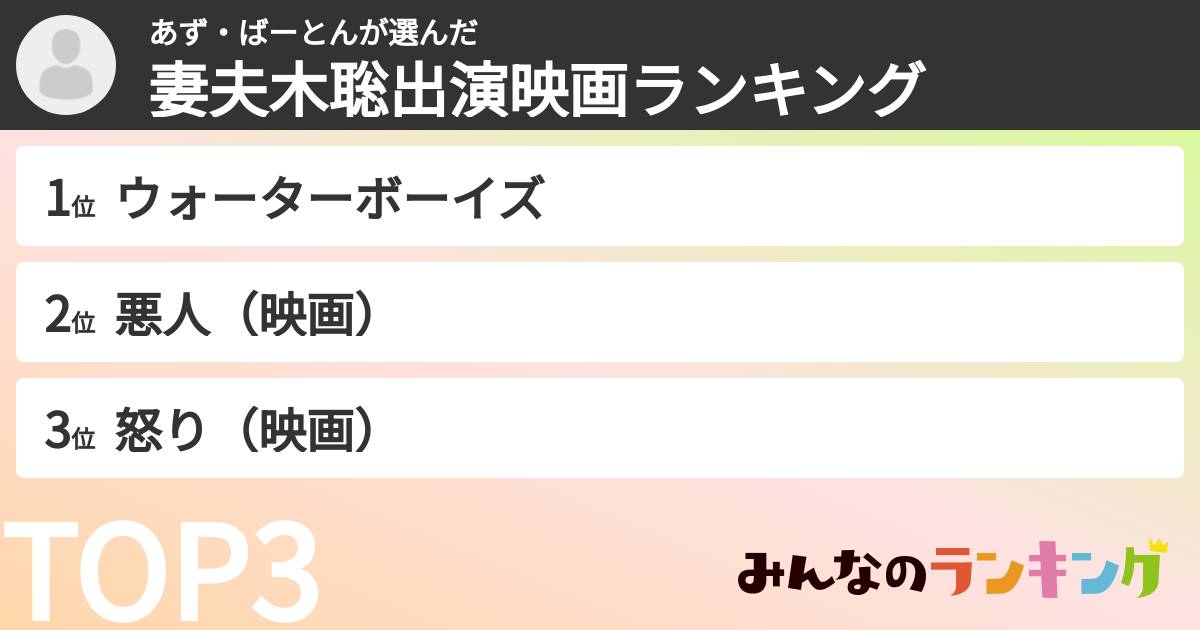 あず・ばーとんが選んだ
妻夫木聡出演映画ランキング

1位 ウォーターボーイズ

2位 悪人（映画）

3位 怒り（映画）

TOP3

みんなのランキング